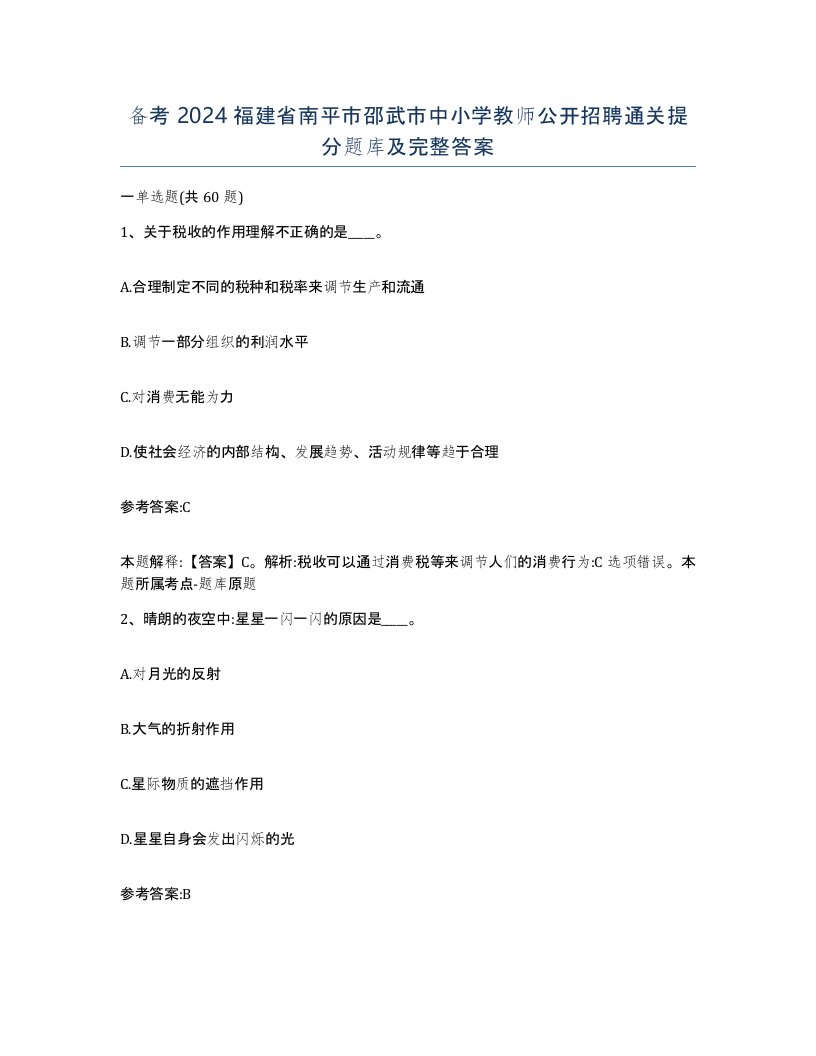 备考 2024 福建省南平市邵武市中小学教师公开招聘通关提分题库及完整答案

一单选题(共 60 题)

1、关于税收的作用理解不正确的是____。

A.合理制定不同的税种和税率来调节生产和流通

B.调节一部分组织的利润水平

C.对消费无能为力

D.使社会经济的内部结构、发展趋势、活动规律等趋于合理

参考答案:C

本题解释:【答案】C。解析:税收可以通过消费税等来调节人们的消费行为:C 选项错误。本题所属考点-题库原题

2、晴朗的夜空中:星星一闪一闪的原因是____。

A.对月光的反射

B.大气的折射作用

C.星际物质的遮挡作用

D.星星自身会发出闪烁的光

参考答案:B